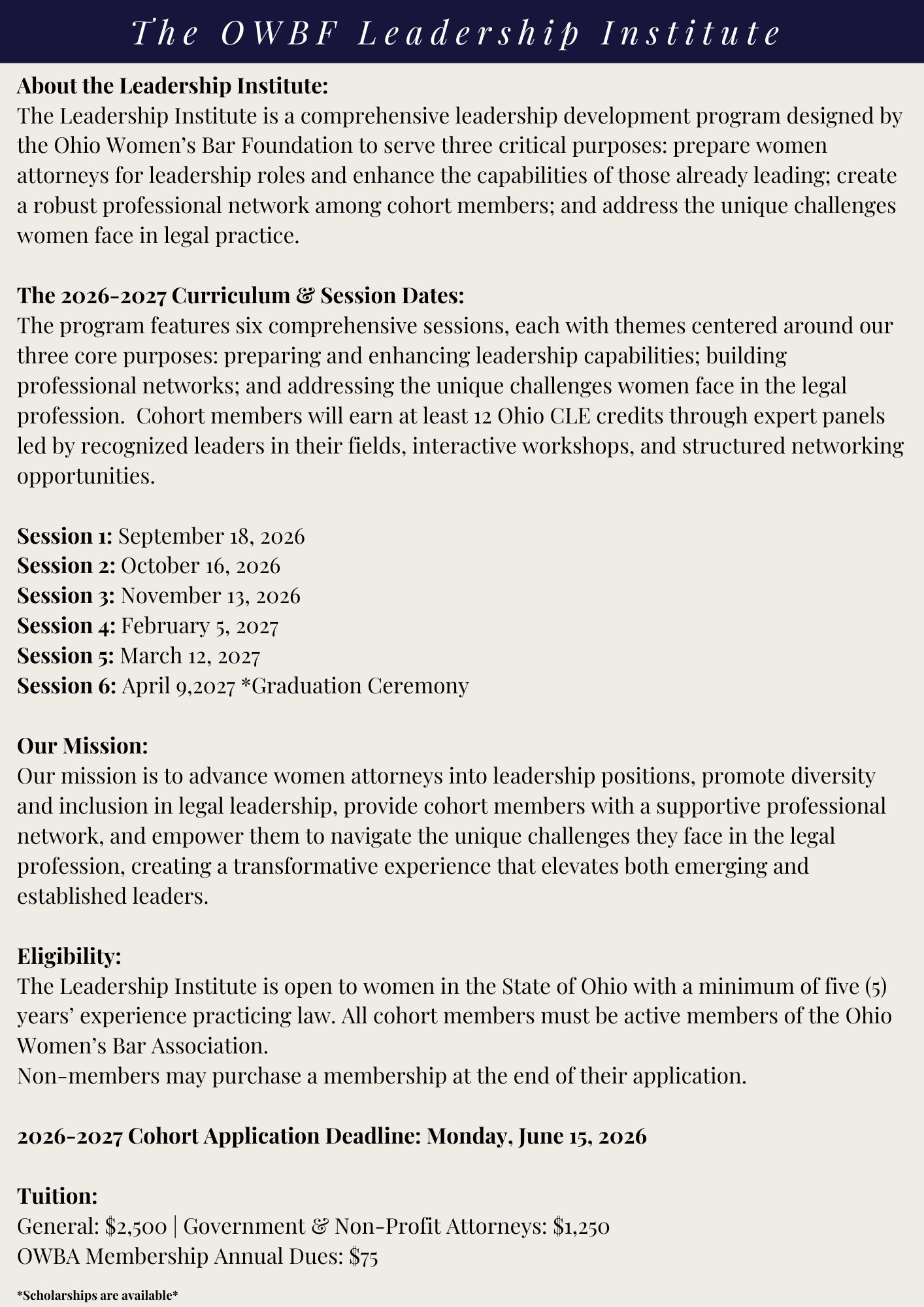 The OWBF Leadership Institute

About the Leadership Institute:
The Leadership Institute is a comprehensive leadership development program designed by the Ohio Women's Bar Foundation to serve three critical purposes: prepare women attorneys for leadership roles and enhance the capabilities of those already leading; create a robust professional network among cohort members; and address the unique challenges women face in legal practice.

The 2026-2027 Curriculum & Session Dates:
The program features six comprehensive sessions, each with themes centered around our three core purposes: preparing and enhancing leadership capabilities; building professional networks; and addressing the unique challenges women face in the legal profession. Cohort members will earn at least 12 Ohio CLE credits through expert panels led by recognized leaders in their fields, interactive workshops, and structured networking opportunities.

Session 1: September 18, 2026
Session 2: October 16, 2026
Session 3: November 13, 2026
Session 4: February 5, 2027
Session 5: March 12, 2027
Session 6: April 9,2027 *Graduation Ceremony

Our Mission:
Our mission is to advance women attorneys into leadership positions, promote diversity and inclusion in legal leadership, provide cohort members with a supportive professional network, and empower them to navigate the unique challenges they face in the legal profession, creating a transformative experience that elevates both emerging and established leaders.

Eligibility:
The Leadership Institute is open to women in the State of Ohio with a minimum of five (5) years' experience practicing law. All cohort members must be active members of the Ohio Women's Bar Association.
Non-members may purchase a membership at the end of their application.

2026-2027 Cohort Application Deadline: Monday, June 15, 2026

Tuition:
General: $2,500 | Government & Non-Profit Attorneys: $1,250
OWBA Membership Annual Dues: $75

*Scholarships are available*